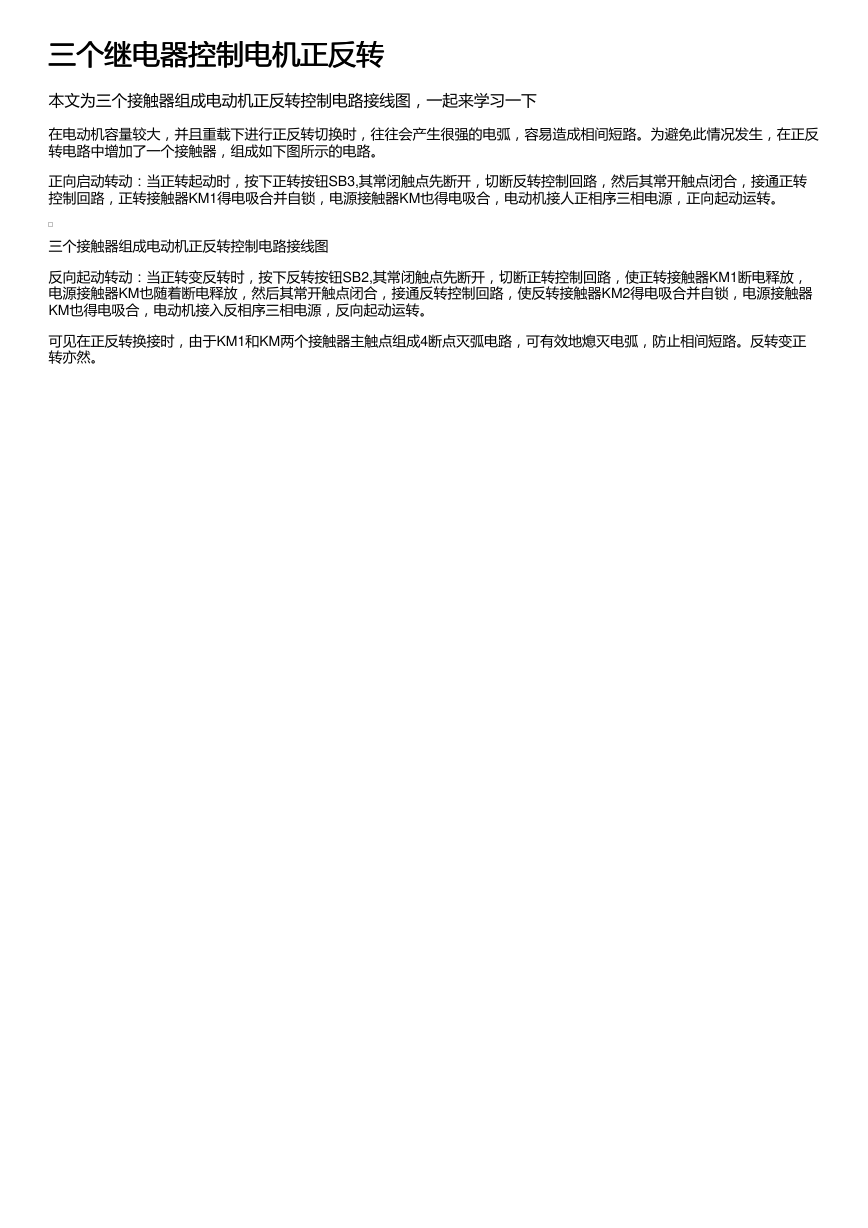 三个继电器控制电机正反转

本文为三个接触器组成电动机正反转控制电路接线图，一起来学习一下

在电动机容量较大，并且重载下进行正反转切换时，往往会产生很强的电弧，容易造成相间短路。为避免此情况发生，在正反转电路中增加了一个接触器，组成如下图所示的电路。

正向启动转动：当正转起动时，按下正转按钮SB3,其常闭触点先断开，切断反转控制回路，然后其常开触点闭合，接通正转控制回路，正转接触器KM1得电吸合并自锁，电源接触器KM也得电吸合，电动机接人正相序三相电源，正向起动运转。

三个接触器组成电动机正反转控制电路接线图

反向起动转动：当正转变反转时，按下反转按钮SB2,其常闭触点先断开，切断正转控制回路，使正转接触器KM1断电释放，电源接触器KM也随着断电释放，然后其常开触点闭合，接通反转控制回路，使反转接触器KM2得电吸合并自锁，电源接触器KM也得电吸合，电动机接入反相序三相电源，反向起动运转。

可见在正反转换接时，由于KM1和KM两个接触器主触点组成4断点灭弧电路，可有效地熄灭电弧，防止相间短路。反转变正转亦然。